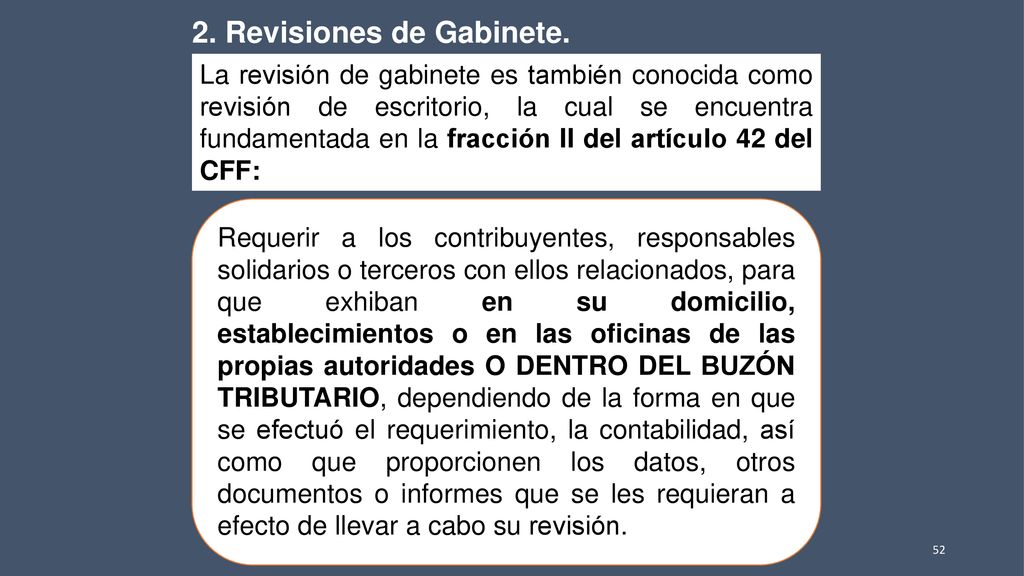 2. Revisiones de Gabinete.

La revisión de gabinete es también conocida como revisión de escritorio, la cual se encuentra fundamentada en la fracción II del artículo 42 del CFF:

Requerir a los contribuyentes, responsables solidarios o terceros con ellos relacionados, para que exhiban en su domicilio, establecimientos o en las oficinas de las propias autoridades O DENTRO DEL BUZÓN TRIBUTARIO, dependiendo de la forma en que se efectuó el requerimiento, la contabilidad, así como que proporcionen los datos, otros documentos o informes que se les requieran a efecto de llevar a cabo su revisión.

52